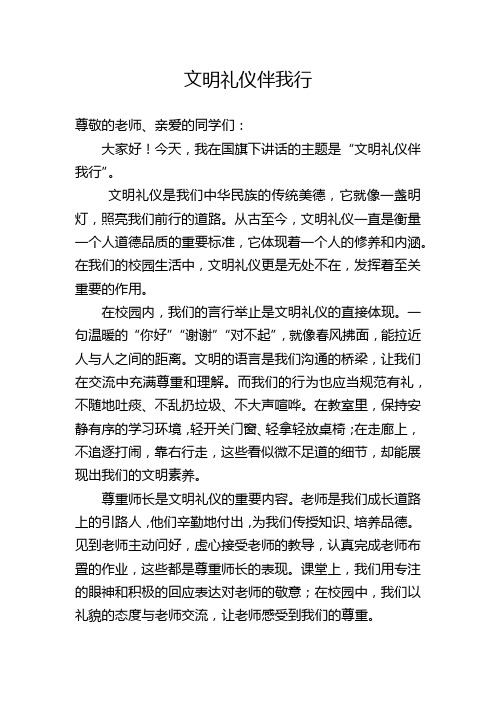 文明礼仪伴我行

尊敬的老师、亲爱的同学们：

大家好！今天，我在国旗下讲话的主题是“文明礼仪伴我行”。

文明礼仪是我们中华民族的传统美德，它就像一盏明灯，照亮我们前行的道路。从古至今，文明礼仪一直是衡量一个人道德品质的重要标准，它体现着一个人的修养和内涵。在我们的校园生活中，文明礼仪更是无处不在，发挥着至关重要的作用。

在校园内，我们的言行举止是文明礼仪的直接体现。一句温暖的“你好”“谢谢”“对不起”，就像春风拂面，能拉近人与人之间的距离。文明的语言是我们沟通的桥梁，让我们在交流中充满尊重和理解。而我们的行为也应当规范有礼，不随地吐痰、不乱扔垃圾、不大声喧哗。在教室里，保持安静有序的学习环境，轻开关门窗、轻拿轻放桌椅；在走廊上，不追逐打闹，靠右行走，这些看似微不足道的细节，却能展现出我们的文明素养。

尊重师长是文明礼仪的重要内容。老师是我们成长道路上的引路人，他们辛勤地付出，为我们传授知识、培养品德。见到老师主动问好，虚心接受老师的教导，认真完成老师布置的作业，这些都是尊重师长的表现。课堂上，我们用专注的眼神和积极的回应表达对老师的敬意；在校园中，我们以礼貌的态度与老师交流，让老师感受到我们的尊重。